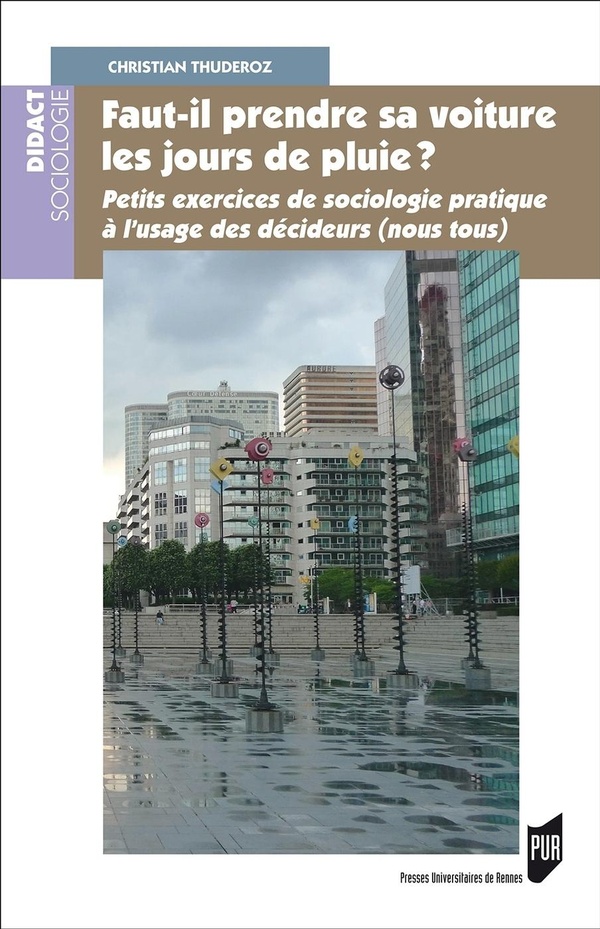 CHRISTIAN THUDEROZ

DIDACT
SOCIOLOGIE

Faut-il prendre sa voiture les jours de pluie ?

Petits exercices de sociologie pratique à l'usage des décideurs (nous tous)

PUR

Presses Universitaires de Rennes